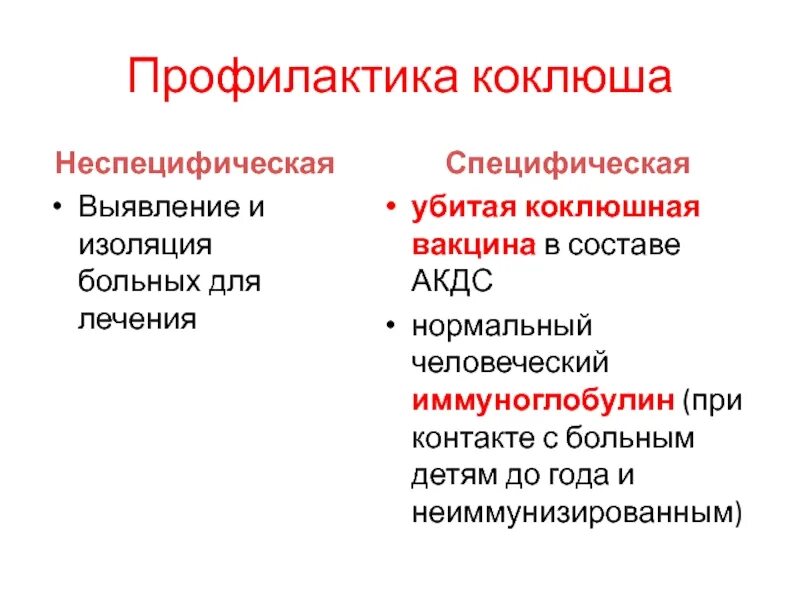 Профилактика коклюша

Неспецифическая

• Выявление и изоляция больных для лечения

Специфическая

• убитая коклюшная вакцина в составе АКДС

• нормальный человеческий иммуноглобулин (при контакте с больным детям до года и неиммунизированным)